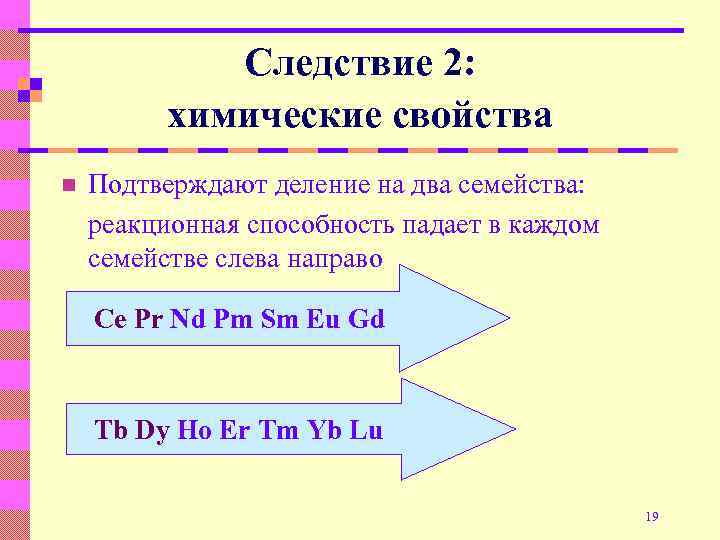 Следствие 2:
химические свойства

Подтверждают деление на два семейства:

реакционная способность падает в каждом семействе слева направо

Ce Pr Nd Pm Sm Eu Gd

Tb Dy Ho Er Tm Yb Lu

19